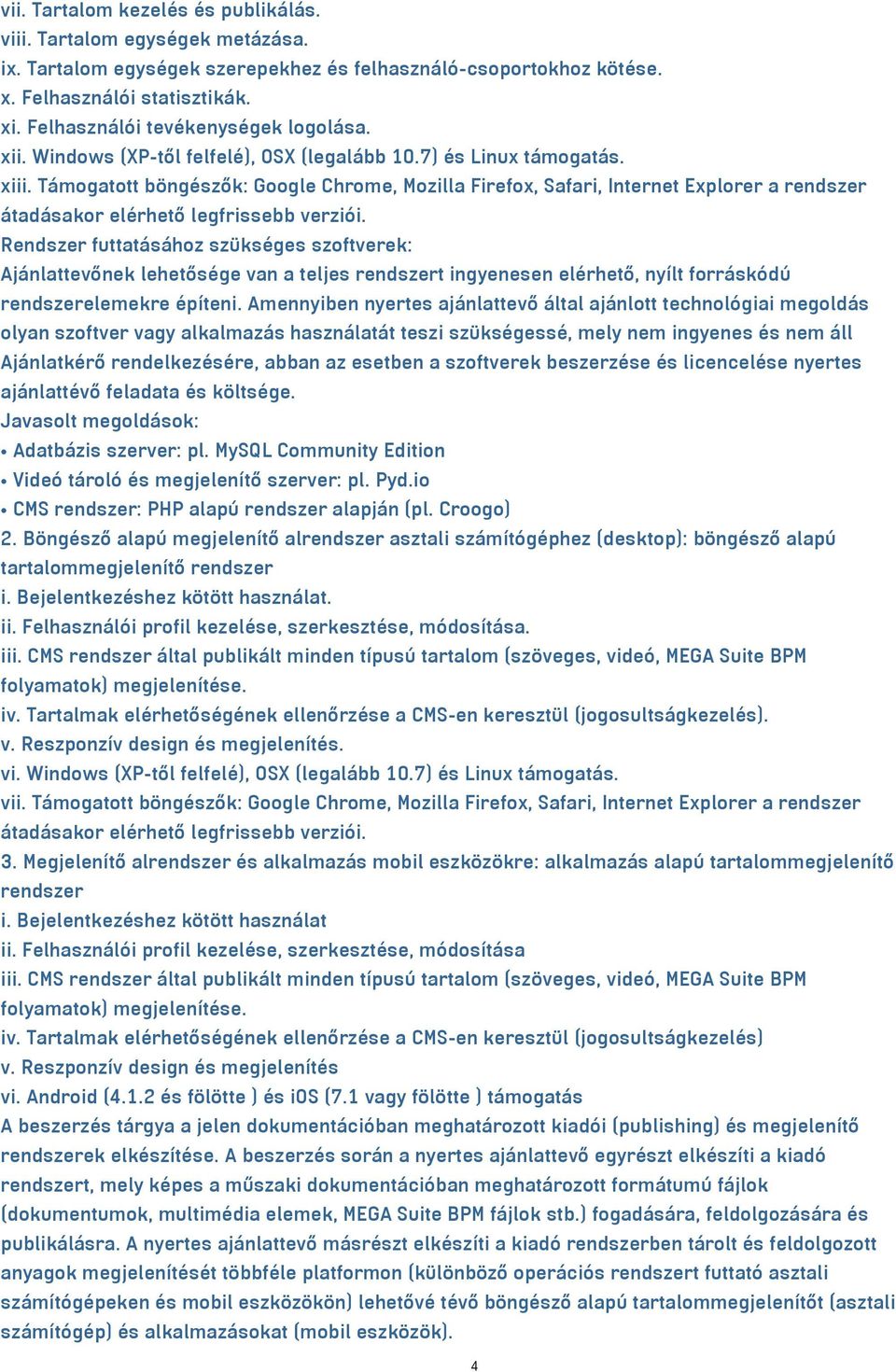 vii. Tartalom kezelés és publikálás.
viii. Tartalom egységek metázása.
ix. Tartalom egységek szerepekhez és felhasználó-csoportokhoz kötése.
x. Felhasználói statisztikák.
xi. Felhasználói tevékenységek logolása.
xii. Windows (XP-től felfelé), OSX (legalább 10.7) és Linux támogatás.
xiii. Támogatott böngészők: Google Chrome, Mozilla Firefox, Safari, Internet Explorer a rendszer átadásakor elérhető legfrissebb verziói.
Rendszer futtatásához szükséges szoftverek:
Ajánlattevőnek lehetősége van a teljes rendszert ingyenesen elérhető, nyílt forráskódú rendszerelemekre építeni. Amennyiben nyertes ajánlattevő által ajánlott technológiai megoldás olyan szoftver vagy alkalmazás használatát teszi szükségessé, mely nem ingyenes és nem áll Ajánlatkérő rendelkezésére, abban az esetben a szoftverek beszerzése és licencelése nyertes ajánlattévő feladata és költsége.
Javasolt megoldások:
• Adatbázis szerver: pl. MySQL Community Edition
• Videó tároló és megjelenítő szerver: pl. Pyd.io
• CMS rendszer: PHP alapú rendszer alapján (pl. Croogo)
2. Böngésző alapú megjelenítő alrendszer asztali számítógéphez (desktop): böngésző alapú tartalommegjelenítő rendszer
i. Bejelentkezéshez kötött használat.
ii. Felhasználói profil kezelése, szerkesztése, módosítása.
iii. CMS rendszer által publikált minden típusú tartalom (szöveges, videó, MEGA Suite BPM folyamatok) megjelenítése.
iv. Tartalmak elérhetőségének ellenőrzése a CMS-en keresztül (jogosultságkezelés).
v. Reszponzív design és megjelenítés.
vi. Windows (XP-től felfelé), OSX (legalább 10.7) és Linux támogatás.
vii. Támogatott böngészők: Google Chrome, Mozilla Firefox, Safari, Internet Explorer a rendszer átadásakor elérhető legfrissebb verziói.
3. Megjelenítő alrendszer és alkalmazás mobil eszközökre: alkalmazás alapú tartalommegjelenítő rendszer
i. Bejelentkezéshez kötött használat
ii. Felhasználói profil kezelése, szerkesztése, módosítása
iii. CMS rendszer által publikált minden típusú tartalom (szöveges, videó, MEGA Suite BPM folyamatok) megjelenítése.
iv. Tartalmak elérhetőségének ellenőrzése a CMS-en keresztül (jogosultságkezelés)
v. Reszponzív design és megjelenítés
vi. Android (4.1.2 és fölötte ) és iOS (7.1 vagy fölötte ) támogatás
A beszerzés tárgya a jelen dokumentációban meghatározott kiadói (publishing) és megjelenítő rendszerek elkészítése. A beszerzés során a nyertes ajánlattevő egyrészt elkészíti a kiadó rendszert, mely képes a műszaki dokumentációban meghatározott formátumú fájlok (dokumentumok, multimédia elemek, MEGA Suite BPM fájlok stb.) fogadására, feldolgozására és publikálásra. A nyertes ajánlattevő másrészt elkészíti a kiadó rendszerben tárolt és feldolgozott anyagok megjelenítését többféle platformon (különböző operációs rendszert futtató asztali számítógépeken és mobil eszközökön) lehetővé tévő böngésző alapú tartalommegjelenítőt (asztali számítógép) és alkalmazásokat (mobil eszközök).
4